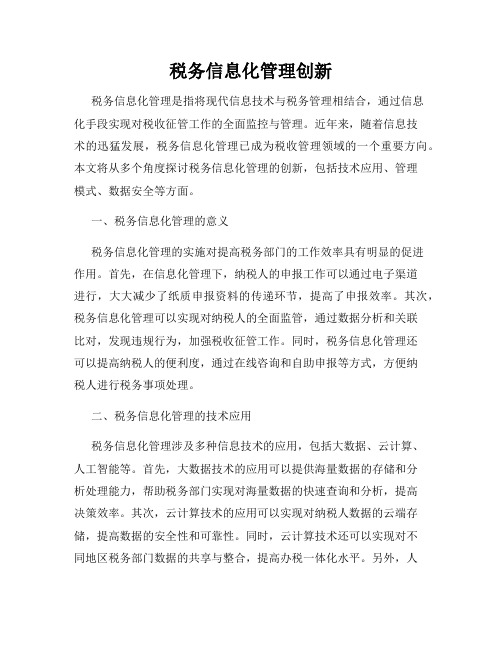 税务信息化管理创新

税务信息化管理是指将现代信息技术与税务管理相结合，通过信息化手段实现对税收征管工作的全面监控与管理。近年来，随着信息技术的迅猛发展，税务信息化管理已成为税收管理领域的一个重要方向。本文将从多个角度探讨税务信息化管理的创新，包括技术应用、管理模式、数据安全等方面。

一、税务信息化管理的意义

税务信息化管理的实施对提高税务部门的工作效率具有明显的促进作用。首先，在信息化管理下，纳税人的申报工作可以通过电子渠道进行，大大减少了纸质申报资料的传递环节，提高了申报效率。其次，税务信息化管理可以实现对纳税人的全面监管，通过数据分析和关联比对，发现违规行为，加强税收征管工作。同时，税务信息化管理还可以提高纳税人的便利度，通过在线咨询和自助申报等方式，方便纳税人进行税务事项处理。

二、税务信息化管理的技术应用

税务信息化管理涉及多种信息技术的应用，包括大数据、云计算、人工智能等。首先，大数据技术的应用可以提供海量数据的存储和分析处理能力，帮助税务部门实现对海量数据的快速查询和分析，提高决策效率。其次，云计算技术的应用可以实现对纳税人数据的云端存储，提高数据的安全性和可靠性。同时，云计算技术还可以实现对不同地区税务部门数据的共享与整合，提高办税一体化水平。另外，人